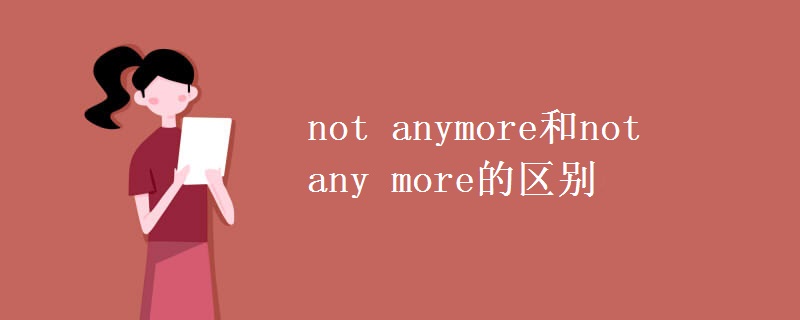 not anymore和not any more的区别